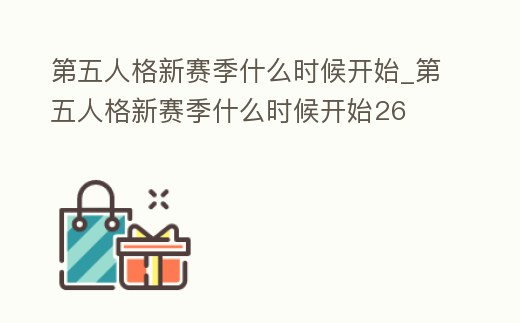 第五人格新赛季什么时候开始_第五人格新赛季什么时候开始26